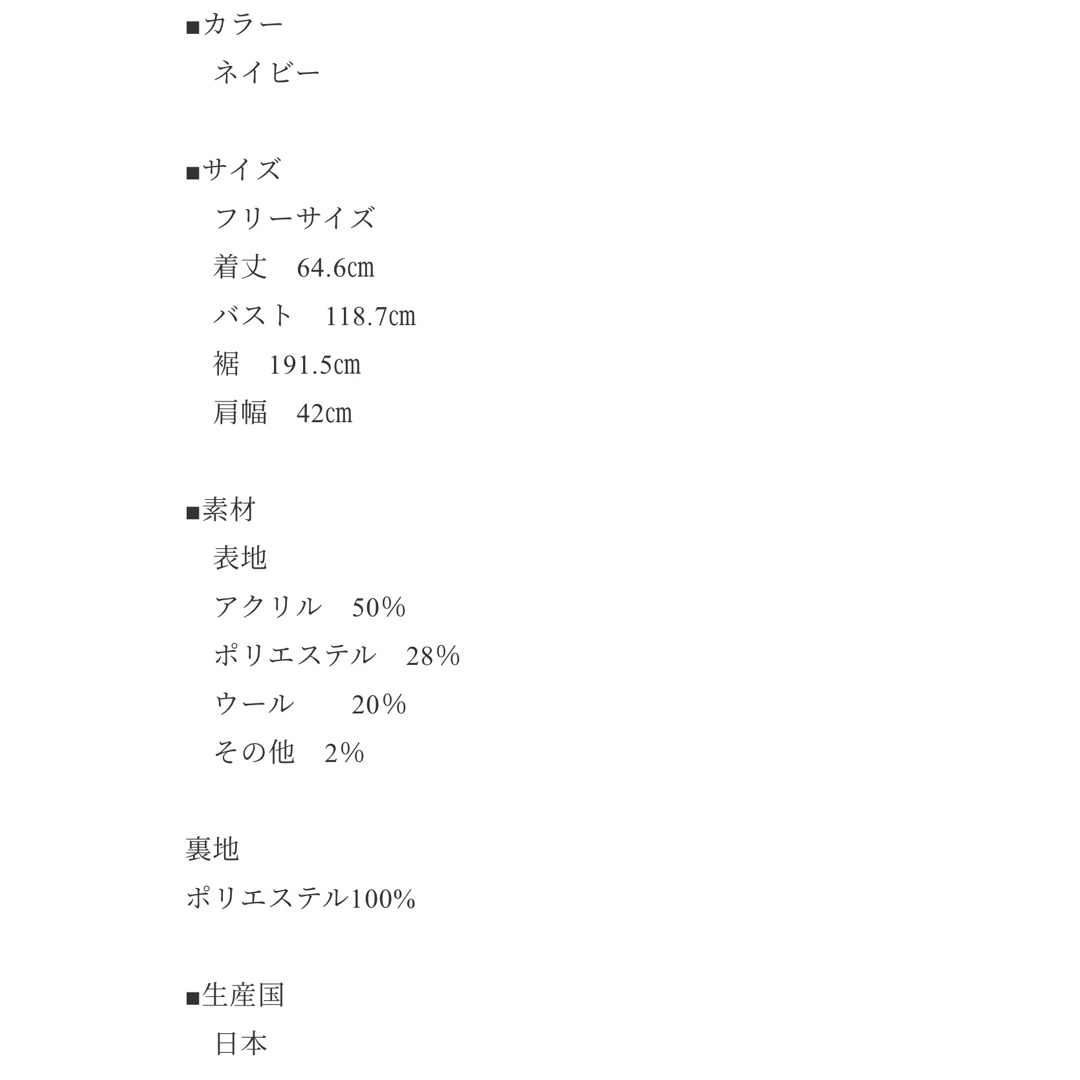 ■カラー
ネイビー

■サイズ
フリーサイズ
着丈　64.6㎝
バスト　118.7㎝
裾　191.5㎝
肩幅　42㎝

■素材
表地
アクリル　50%
ポリエステル　28%
ウール　　20%
その他　2%

裏地
ポリエステル100%

■生産国
日本